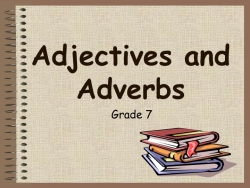 Adjectives and Adverbs

Grade 7